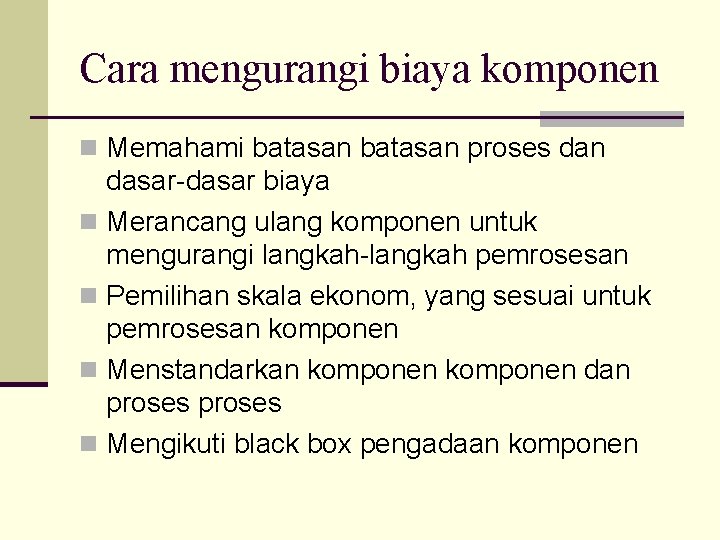 Cara mengurangi biaya komponen

Memahami batasan batasan proses dan dasar-dasar biaya

Merancang ulang komponen untuk mengurangi langkah-langkah pemrosesan

Pemilihan skala ekonom, yang sesuai untuk pemrosesan komponen

Menstandarkan komponen komponen dan proses proses

Mengikuti black box pengadaan komponen